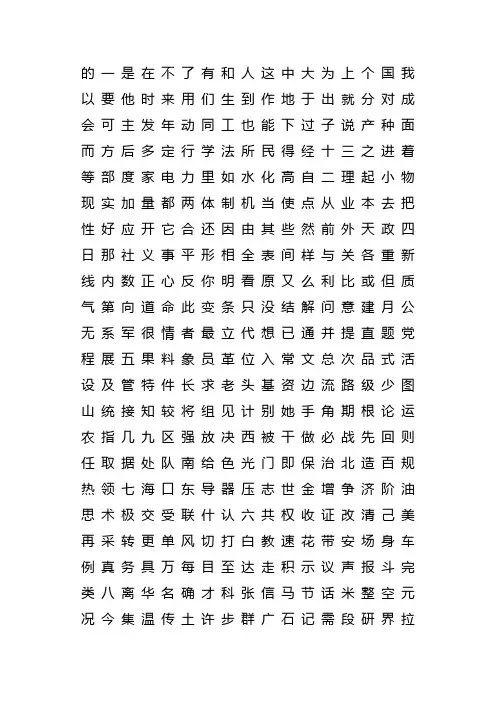 的一是在不了有和人这中大为上个国我
以要他时来用们生到作地于出就分对成
会可主发年动同工也能下过子说产种面
而方后多定行学法所民得经十三之进着
等部度家电力里如水化高自二理起小物
现实加量都两体制机当使点从业本去把
性好应开它合还因由其些然前外天政四
日那社义事平形相全表间样与关各重新
线内数正心反你明看原又么利比或但质
气第向道命此变条只没结解问意建月公
无系军很情者最立代想已通并提直题党
程展五果料象员革位入常文总次品式活
设及管特件长求老头基资边流路级少图
山统接知较将组见计别她手角期根论运
农指几九区强放决西被干做必战先回则
任取据处队南给色光门即保治北造百规
热领七海口东导器压志世金增争济阶油
思术极交受联什认六共权收证改清己美
再采转更单风切打白教速花带安场身车
例真务具万每目至达走积示议声报斗完
类八离华名确才科张信马节话米整空元
况今集温传土许步群广石记需段研界拉